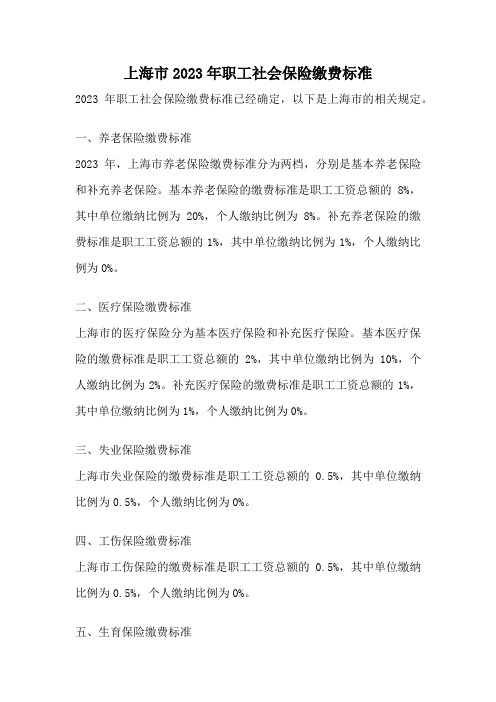 上海市2023年职工社会保险缴费标准

2023 年职工社会保险缴费标准已经确定，以下是上海市的相关规定。

一、养老保险缴费标准

2023 年，上海市养老保险缴费标准分为两档，分别是基本养老保险和补充养老保险。基本养老保险的缴费标准是职工工资总额的 8%，其中单位缴纳比例为 20%，个人缴纳比例为 8%。补充养老保险的缴费标准是职工工资总额的 1%，其中单位缴纳比例为 1%，个人缴纳比例为 0%。

二、医疗保险缴费标准

上海市的医疗保险分为基本医疗保险和补充医疗保险。基本医疗保险的缴费标准是职工工资总额的 2%，其中单位缴纳比例为 10%，个人缴纳比例为 2%。补充医疗保险的缴费标准是职工工资总额的 1%，其中单位缴纳比例为 1%，个人缴纳比例为 0%。

三、失业保险缴费标准

上海市失业保险的缴费标准是职工工资总额的 0.5%，其中单位缴纳比例为 0.5%，个人缴纳比例为 0%。

四、工伤保险缴费标准

上海市工伤保险的缴费标准是职工工资总额的 0.5%，其中单位缴纳比例为 0.5%，个人缴纳比例为 0%。

五、生育保险缴费标准